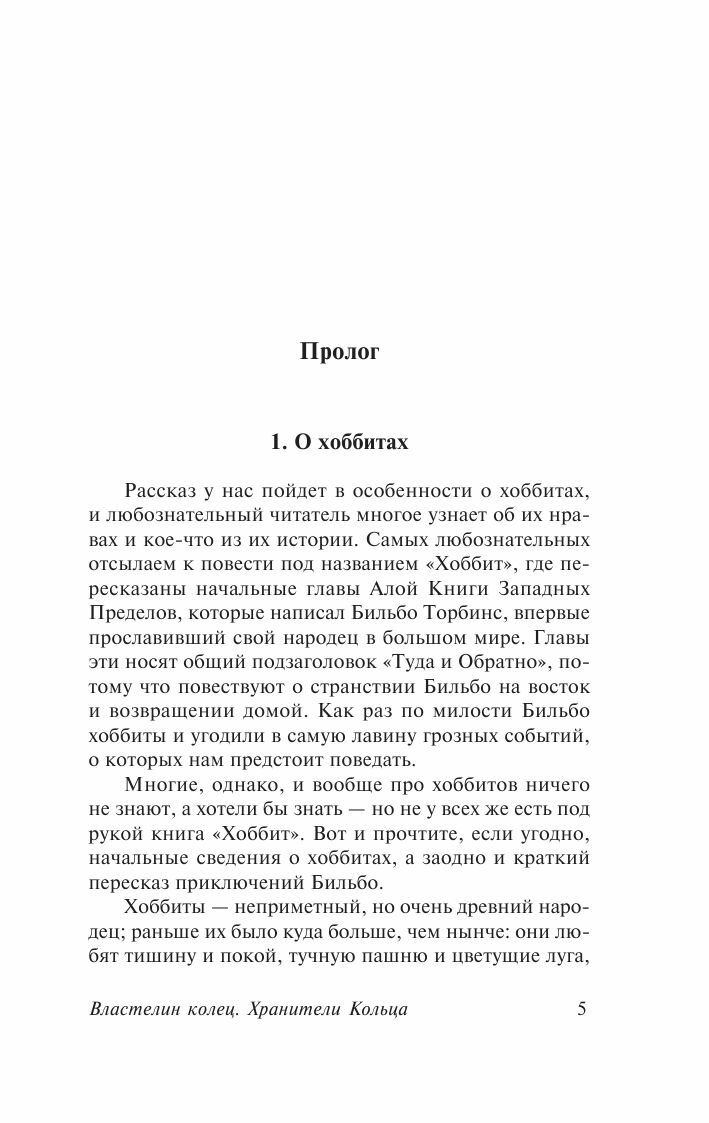 Пролог

1. О хоббитах

Рассказ у нас пойдет в особенности о хоббитах, и любознательный читатель многое узнает об их нравах и кое-что из их истории. Самых любознательных отсылаем к повести под названием «Хоббит», где пересказаны начальные главы Алой Книги Западных Пределов, которые написал Бильбо Торбинс, впервые прославивший свой народец в большом мире. Главы эти носят общий подзаголовок «Туда и Обратно», потому что повествуют о странствии Бильбо на восток и возвращении домой. Как раз по милости Бильбо хоббиты и угодили в самую лавину грозных событий, о которых нам предстоит поведать.

Многие, однако, и вообще про хоббитов ничего не знают, а хотели бы знать — но не у всех же есть под рукой книга «Хоббит». Вот и прочтите, если угодно, начальные сведения о хоббитах, а заодно и краткий пересказ приключений Бильбо.

Хоббиты — неприметный, но очень древний народец; раньше их было куда больше, чем нынче: они любят тишину и покой, тучную пашню и цветущие луга,

Властелин колец. Хранители Кольца 5